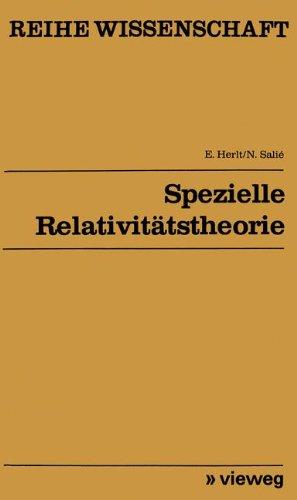 REIHE WISSENSCHAFT

E. Herlt/N. Salié

Spezielle Relativitätstheorie

» vieweg